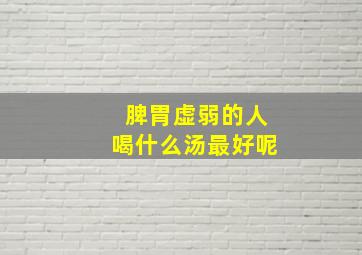 脾胃虚弱的人
喝什么汤最好呢